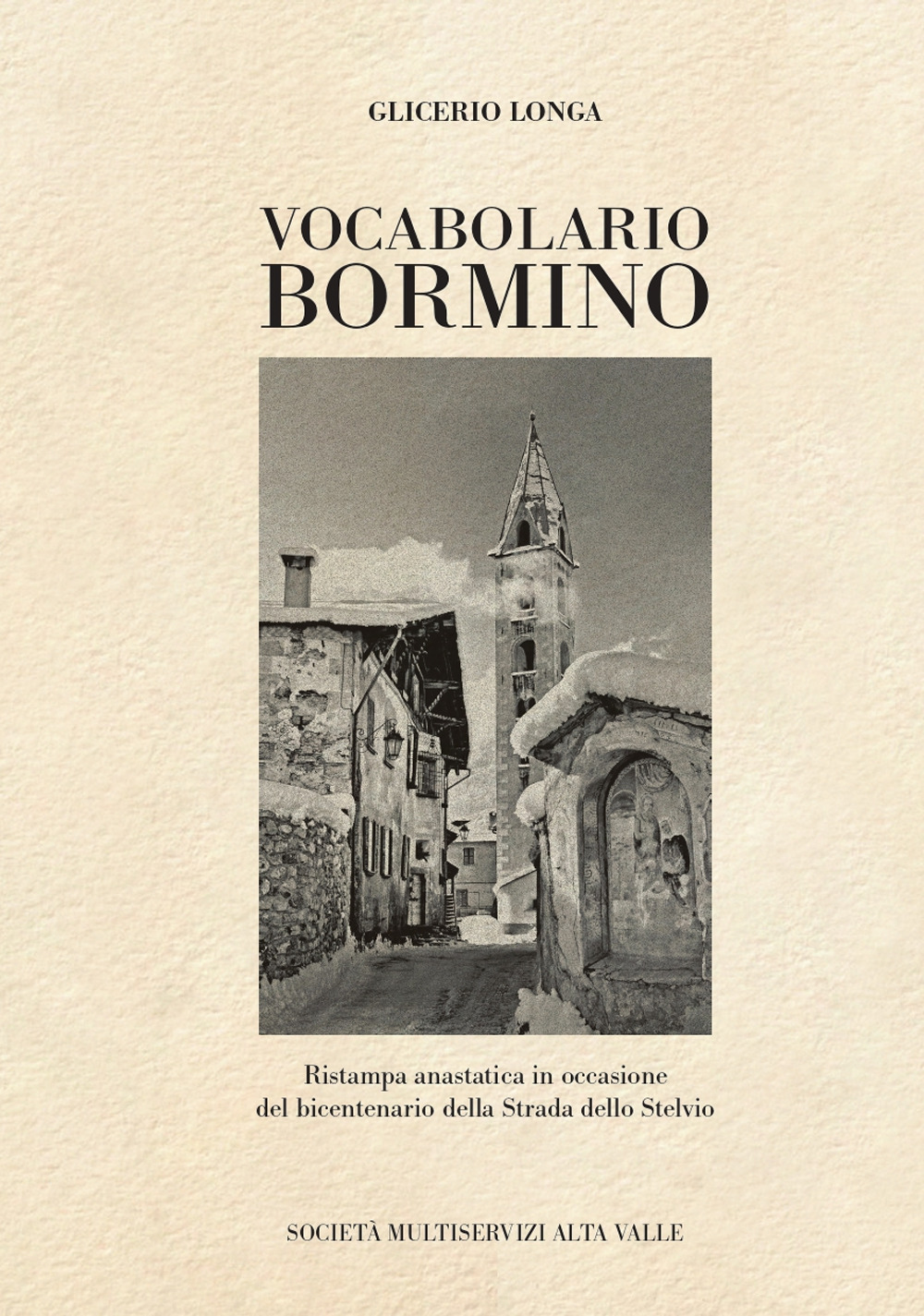 GLICERIO LONGA

VOCABOLARIO
BORMINO

Ristampa anastatica in occasione
del bicentenario della Strada dello Stelvio

SOCIETÀ MULTISERVIZI ALTA VALLE